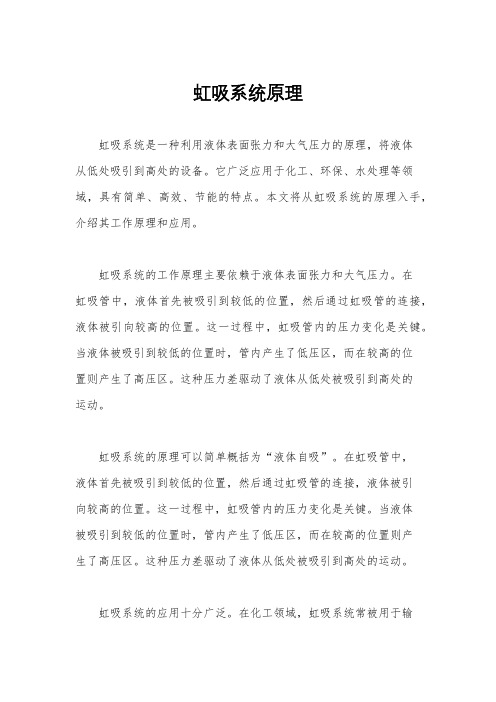 虹吸系统原理

虹吸系统是一种利用液体表面张力和大气压力的原理，将液体从低处吸引到高处的设备。它广泛应用于化工、环保、水处理等领域，具有简单、高效、节能的特点。本文将从虹吸系统的原理入手，介绍其工作原理和应用。

虹吸系统的工作原理主要依赖于液体表面张力和大气压力。在虹吸管中，液体首先被吸引到较低的位置，然后通过虹吸管的连接，液体被引向较高的位置。这一过程中，虹吸管内的压力变化是关键。当液体被吸引到较低的位置时，管内产生了低压区，而在较高的位置则产生了高压区。这种压力差驱动了液体从低处被吸引到高处的运动。

虹吸系统的原理可以简单概括为“液体自吸”。在虹吸管中，液体首先被吸引到较低的位置，然后通过虹吸管的连接，液体被引向较高的位置。这一过程中，虹吸管内的压力变化是关键。当液体被吸引到较低的位置时，管内产生了低压区，而在较高的位置则产生了高压区。这种压力差驱动了液体从低处被吸引到高处的运动。

虹吸系统的应用十分广泛。在化工领域，虹吸系统常被用于输